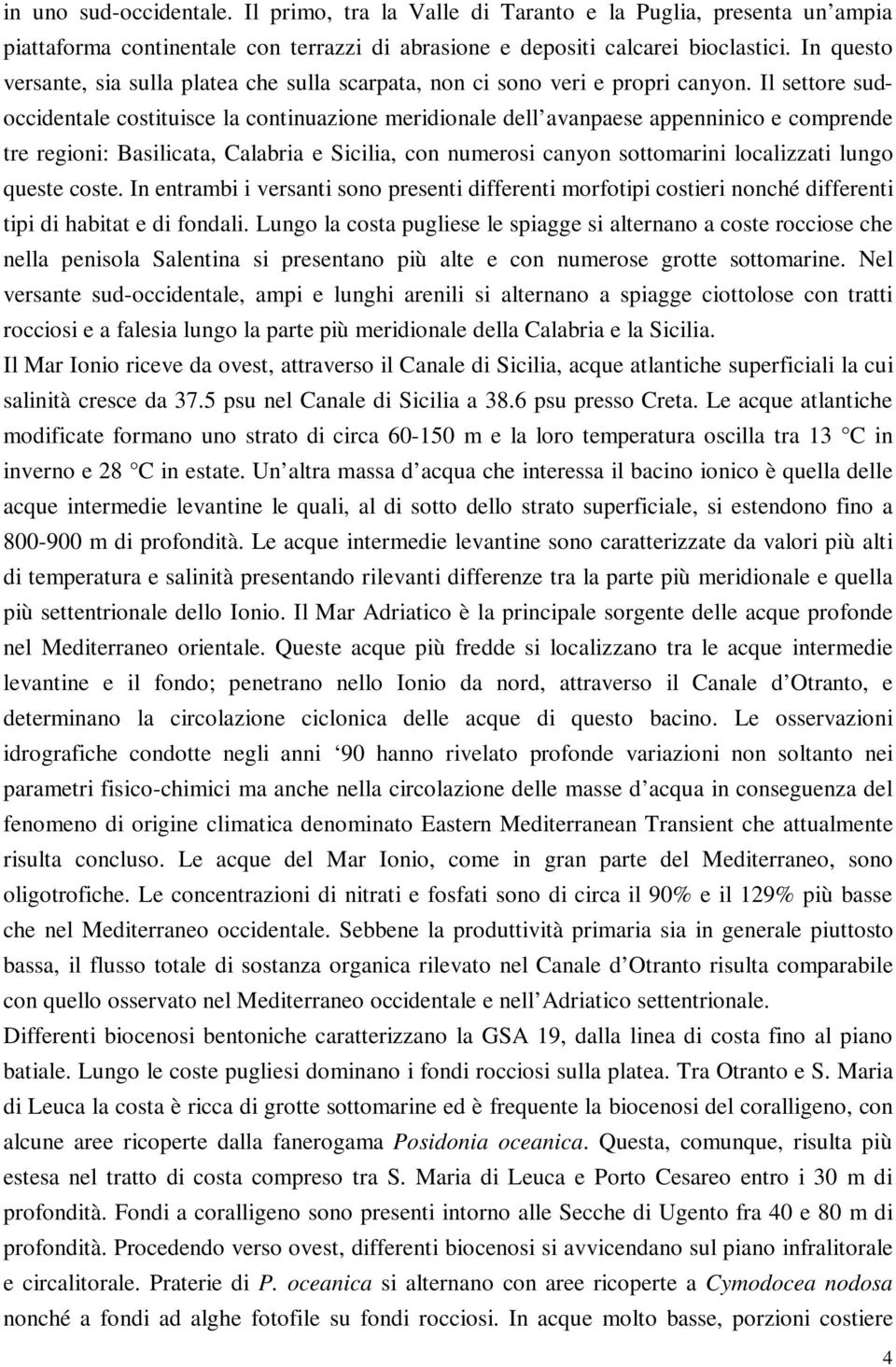 in uno sud-occidentale. Il primo, tra la Valle di Taranto e la Puglia, presenta un'ampia piattaforma continentale con terrazzi di abrasione e depositi calcarei bioclastici. In questo versante, sia sulla platea che sulla scarpata, non ci sono veri e propri canyon. Il settore sud-occidentale costituisce la continuazione meridionale dell'avanpaese appenninico e comprende tre regioni: Basilicata, Calabria e Sicilia, con numerosi canyon sottomarini localizzati lungo queste coste. In entrambi i versanti sono presenti differenti morfotipi costieri nonché differenti tipi di habitat e di fondali. Lungo la costa pugliese le spiagge si alternano a coste rocciose che nella penisola Salentina si presentano più alte e con numerose grotte sottomarine. Nel versante sud-occidentale, ampi e lunghi arenili si alternano a spiagge ciottolose con tratti rocciosi e a falesia lungo la parte più meridionale della Calabria e la Sicilia.

Il Mar Ionio riceve da ovest, attraverso il Canale di Sicilia, acque atlantiche superficiali la cui salinità cresce da 37.5 psu nel Canale di Sicilia a 38.6 psu presso Creta. Le acque atlantiche modificate formano uno strato di circa 60-150 m e la loro temperatura oscilla tra 13 °C in inverno e 28 °C in estate. Un'altra massa d'acqua che interessa il bacino ionico è quella delle acque intermedie levantine le quali, al di sotto dello strato superficiale, si estendono fino a 800-900 m di profondità. Le acque intermedie levantine sono caratterizzate da valori più alti di temperatura e salinità presentando rilevanti differenze tra la parte più meridionale e quella più settentrionale dello Ionio. Il Mar Adriatico è la principale sorgente delle acque profonde nel Mediterraneo orientale. Queste acque più fredde si localizzano tra le acque intermedie levantine e il fondo; penetrano nello Ionio da nord, attraverso il Canale d'Otranto, e determinano la circolazione ciclonica delle acque di questo bacino. Le osservazioni idrografiche condotte negli anni '90 hanno rivelato profonde variazioni non soltanto nei parametri fisico-chimici ma anche nella circolazione delle masse d'acqua in conseguenza del fenomeno di origine climatica denominato Eastern Mediterranean Transient che attualmente risulta concluso. Le acque del Mar Ionio, come in gran parte del Mediterraneo, sono oligotrofiche. Le concentrazioni di nitrati e fosfati sono di circa il 90% e il 129% più basse che nel Mediterraneo occidentale. Sebbene la produttività primaria sia in generale piuttosto bassa, il flusso totale di sostanza organica rilevato nel Canale d'Otranto risulta comparabile con quello osservato nel Mediterraneo occidentale e nell'Adriatico settentrionale.

Differenti biocenosi bentoniche caratterizzano la GSA 19, dalla linea di costa fino al piano batiale. Lungo le coste pugliesi dominano i fondi rocciosi sulla platea. Tra Otranto e S. Maria di Leuca la costa è ricca di grotte sottomarine ed è frequente la biocenosi del coralligeno, con alcune aree ricoperte dalla fanerogama Posidonia oceanica. Questa, comunque, risulta più estesa nel tratto di costa compreso tra S. Maria di Leuca e Porto Cesareo entro i 30 m di profondità. Fondi a coralligeno sono presenti intorno alle Secche di Ugento fra 40 e 80 m di profondità. Procedendo verso ovest, differenti biocenosi si avvicendano sul piano infralitorale e circalitorale. Praterie di P. oceanica si alternano con aree ricoperte a Cymodocea nodosa nonché a fondi ad alghe fotofile su fondi rocciosi. In acque molto basse, porzioni costiere

4